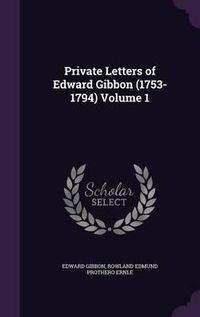 Private Letters of Edward Gibbon (1753-1794) Volume 1

Scholar SELECT

EDWARD GIBBON, ROWLAND EDMUND PROTHERO ERNLE